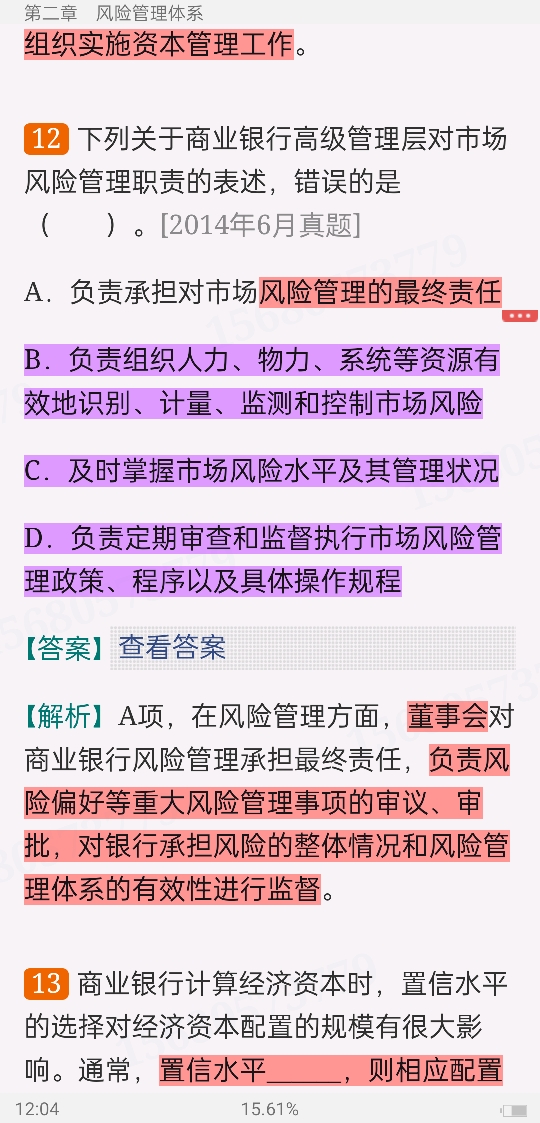 第二章　风险管理体系

组织实施资本管理工作。

12 下列关于商业银行高级管理层对市场风险管理职责的表述，错误的是（　　）。[2014年6月真题]

A．负责承担对市场风险管理的最终责任

B．负责组织人力、物力、系统等资源有效地识别、计量、监测和控制市场风险

C．及时掌握市场风险水平及其管理状况

D．负责定期审查和监督执行市场风险管理政策、程序以及具体操作规程

【答案】查看答案

【解析】A项，在风险管理方面，董事会对商业银行风险管理承担最终责任，负责风险偏好等重大风险管理事项的审议、审批，对银行承担风险的整体情况和风险管理体系的有效性进行监督。

13 商业银行计算经济资本时，置信水平的选择对经济资本配置的规模有很大影响。通常，置信水平______，则相应配置

12:04　15.61%